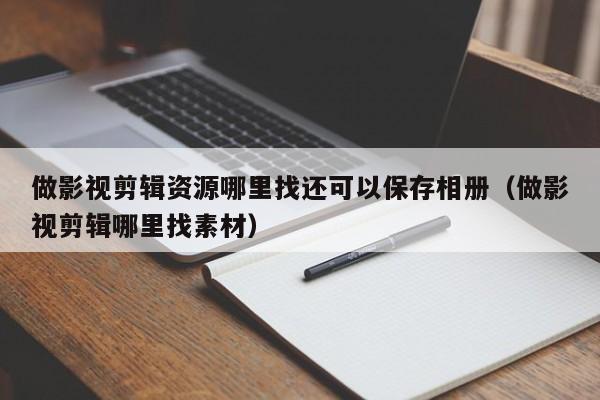 做影视剪辑资源哪里找还可以保存相册（做影视剪辑哪里找素材）